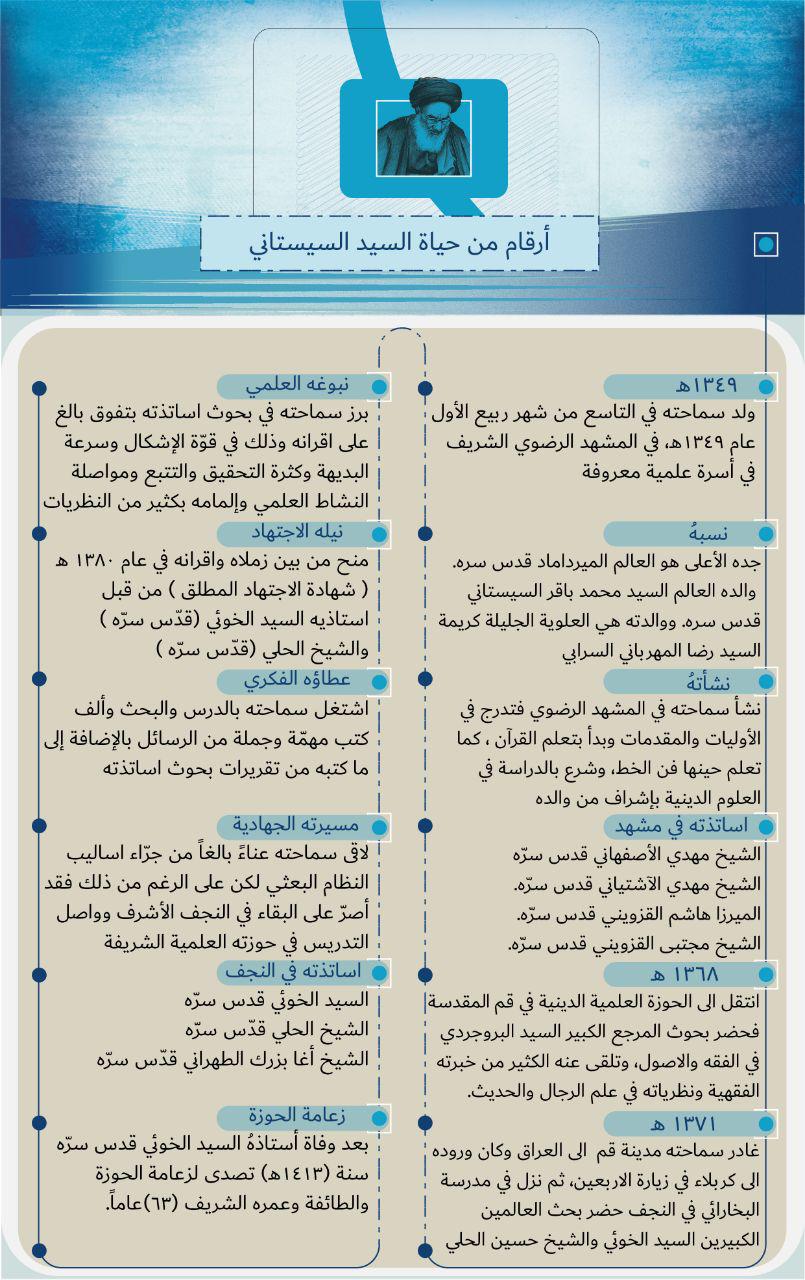 أرقام من حياة السيد السيستاني

١٣٤٩هـ
ولد سماحته في التاسع من شهر ربيع الأول عام ١٣٤٩هـ، في المشهد الرضوي الشريف في أسرة علمية معروفة

نسبهُ
جده الأعلى هو العالم الميرداماد قدس سره. والده العالم السيد محمد باقر السيستاني قدس سره. ووالدته هي العلوية الجليلة كريمة السيد رضا المهرباني السرابي

نشأتهُ
نشأ سماحته في المشهد الرضوي فتدرج في الأوليات والمقدمات وبدأ بتعلم القرآن ، كما تعلم حينها فن الخط، وشرع بالدراسة في العلوم الدينية بإشراف من والده

اساتذته في مشهد
الشيخ مهدي الأصفهاني قدس سرّه
الشيخ مهدي الآشتياني قدس سرّه.
الميرزا هاشم القزويني قدس سرّه.
الشيخ مجتبى القزويني قدس سرّه.

١٣٦٨ هـ
انتقل الى الحوزة العلمية الدينية في قم المقدسة فحضر بحوث المرجع الكبير السيد البروجردي في الفقه والاصول، وتلقى عنه الكثير من خبرته الفقهية ونظرياته في علم الرجال والحديث.

١٣٧١ هـ
غادر سماحته مدينة قم الى العراق وكان وروده الى كربلاء في زيارة الاربعين، ثم نزل في مدرسة البخارائي في النجف حضر بحث العالمين الكبيرين السيد الخوئي والشيخ حسين الحلي

نبوغه العلمي
برز سماحته في بحوث اساتذته بتفوق بالغ على اقرانه وذلك في قوّة الإشكال وسرعة البديهة وكثرة التحقيق والتتبع ومواصلة النشاط العلمي وإلمامه بكثير من النظريات

نيله الاجتهاد
منح من بين زملاه واقرانه في عام ١٣٨٠ هـ ( شهادة الاجتهاد المطلق ) من قبل استاذيه السيد الخوئي (قدّس سرّه ) والشيخ الحلي (قدّس سرّه )

عطاؤه الفكري
اشتغل سماحته بالدرس والبحث وألف كتب مهمّة وجملة من الرسائل بالإضافة إلى ما كتبه من تقريرات بحوث اساتذته

مسيرته الجهادية
لاقى سماحته عناءً بالغاً من جرّاء اساليب النظام البعثي لكن على الرغم من ذلك فقد أصرّ على البقاء في النجف الأشرف وواصل التدريس في حوزته العلمية الشريفة

اساتذته في النجف
السيد الخوئي قدس سرّه
الشيخ الحلي قدّس سرّه
الشيخ أغا بزرك الطهراني قدّس سرّه

زعامة الحوزة
بعد وفاة أستاذهُ السيد الخوئي قدس سرّه سنة (١٤١٣هـ) تصدى لزعامة الحوزة والطائفة وعمره الشريف (٦٣)عاماً.